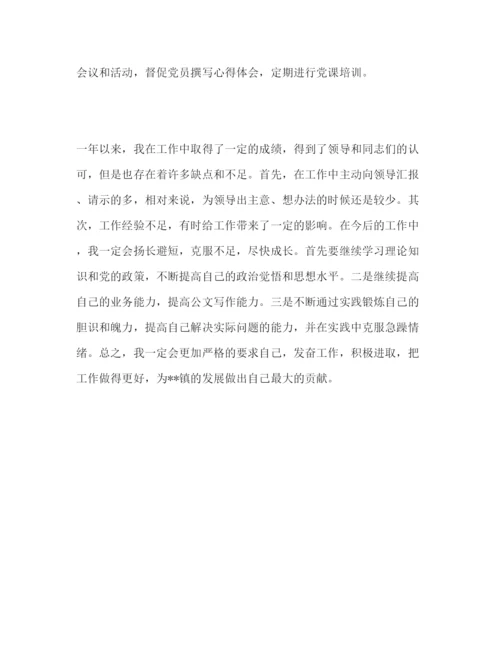 会议和活动，督促党员撰写心得体会，定期进行党课培训。

一年以来，我在工作中取得了一定的成绩，得到了领导和同志们的认可，但是也存在着许多缺点和不足。首先，在工作中主动向领导汇报、请示的多，相对来说，为领导出主意、想办法的时候还是较少。其次，工作经验不足，有时给工作带来了一定的影响。在今后的工作中，我一定会扬长避短，克服不足，尽快成长。首先要继续学习理论知识和党的政策，不断提高自己的政治觉悟和思想水平。二是继续提高自己的业务能力，提高公文写作能力。三是不断通过实践锻炼自己的胆识和魄力，提高自己解决实际问题的能力，并在实践中克服急躁情绪。总之，我一定会更加严格的要求自己，发奋工作，积极进取，把工作做得更好，为**镇的发展做出自己最大的贡献。